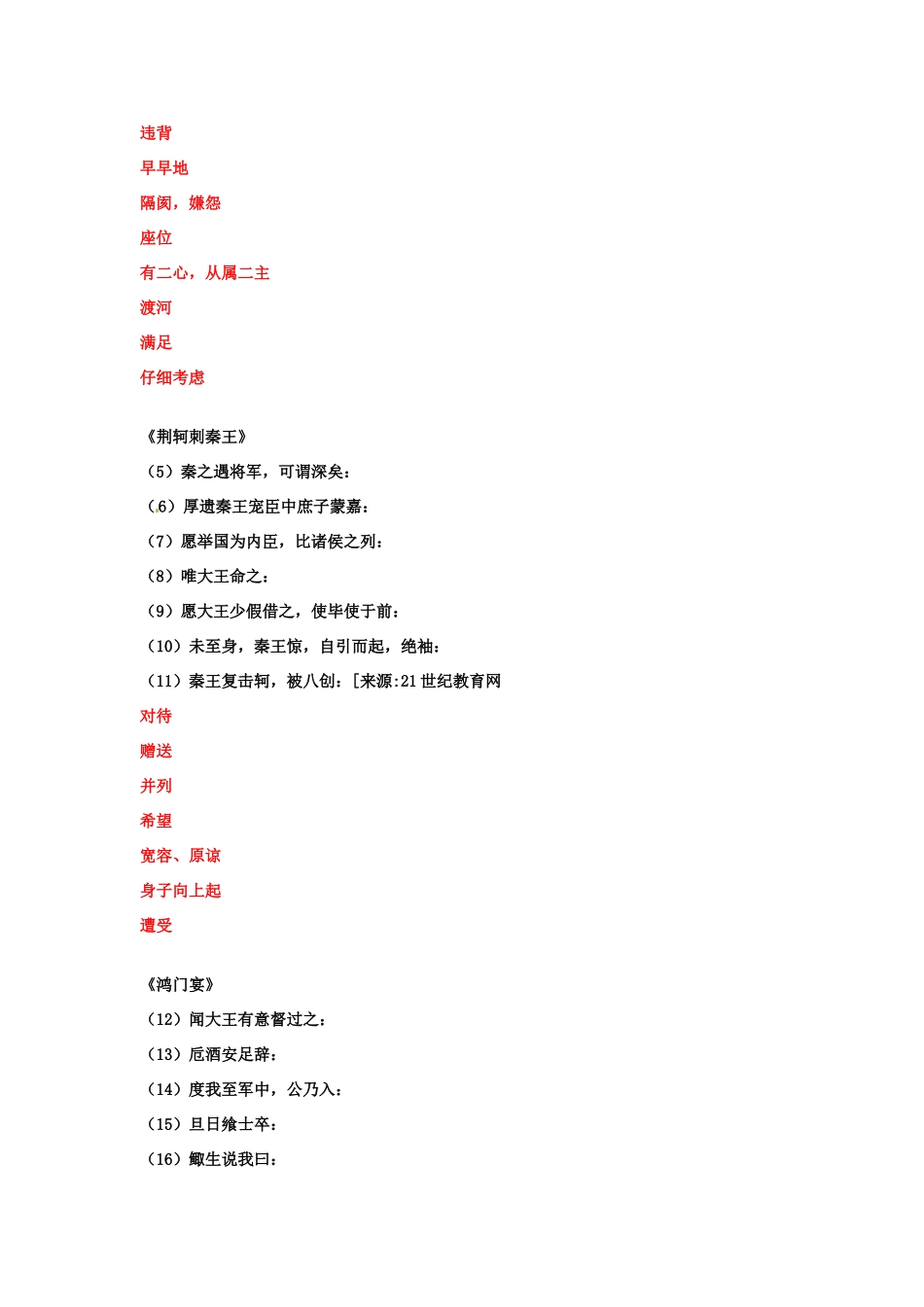 违背

早早地

隔阂，嫌怨

座位

有二心，从属二主

渡河

满足

仔细考虑

《荆轲刺秦王》

（5）秦之遇将军，可谓深矣：

（6）厚遗秦王宠臣中庶子蒙嘉：

（7）愿举国为内臣，比诸侯之列：

（8）唯大王命之：

（9）愿大王少假借之，使毕使于前：

（10）未至身，秦王惊，自引而起，绝袖：

（11）秦王复击轲，被八创：[来源:21世纪教育网

对待

赠送

并列

希望

宽容、原谅

身子向上起

遭受

《鸿门宴》

（12）闻大王有意督过之：

（13）卮酒安足辞：

（14）度我至军中，公乃入：

（15）旦日飨士卒：

（16）鲰生说我曰：